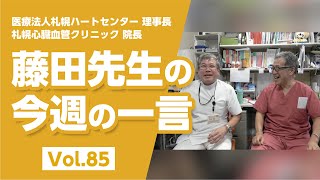 医療法人札幌ハートセンター 理事長
札幌心臓血管クリニック 院長

藤田先生の
今週の一言

Vol.85